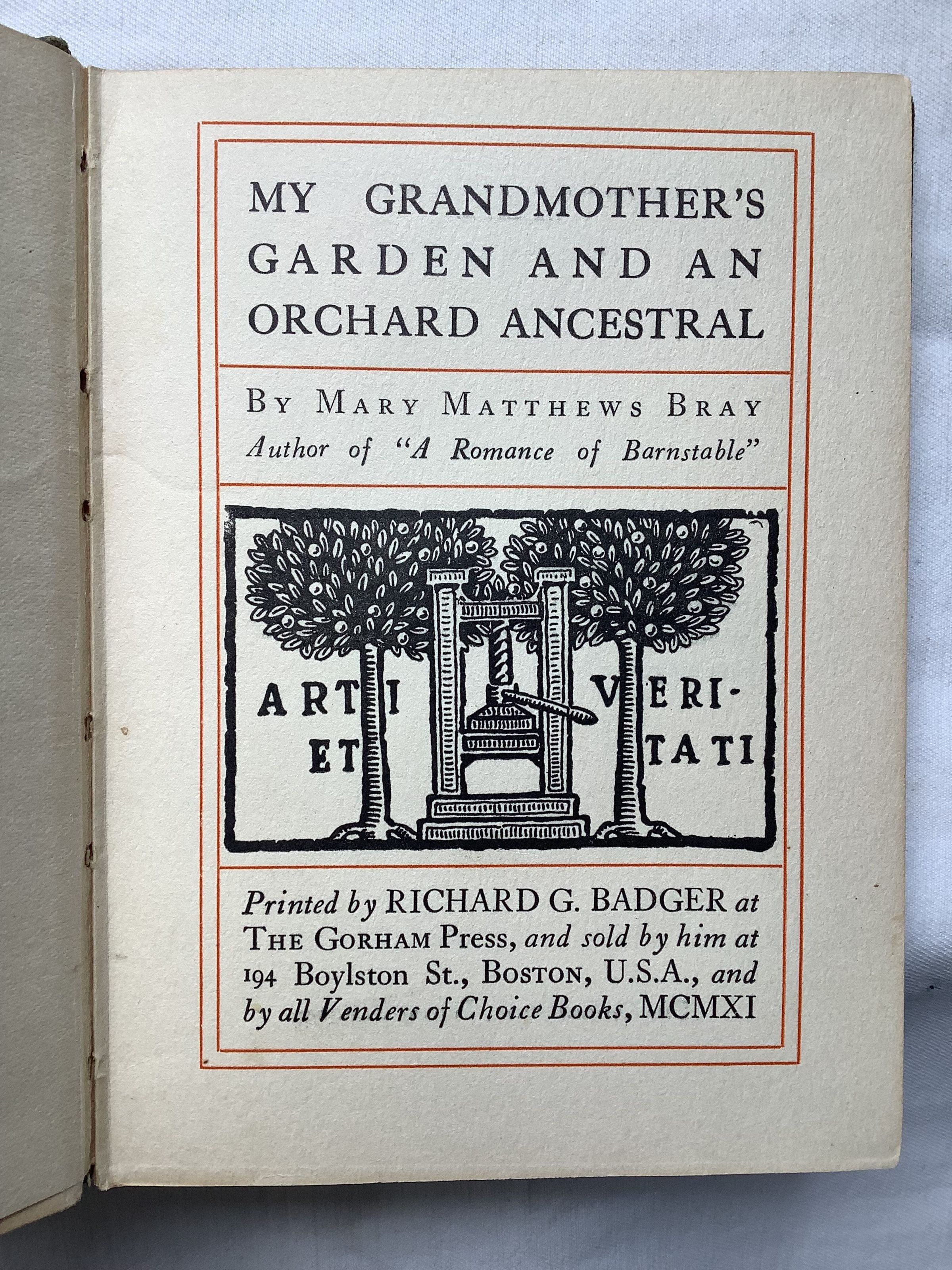 MY GRANDMOTHER'S GARDEN AND AN ORCHARD ANCESTRAL

BY MARY MATTHEWS BRAY
Author of "A Romance of Barnstable"

ARTI ET VERITATI

Printed by RICHARD G. BADGER at THE GORHAM Press, and sold by him at 194 Boylston St., BOSTON, U.S.A., and by all Venders of Choice Books, MCMXI